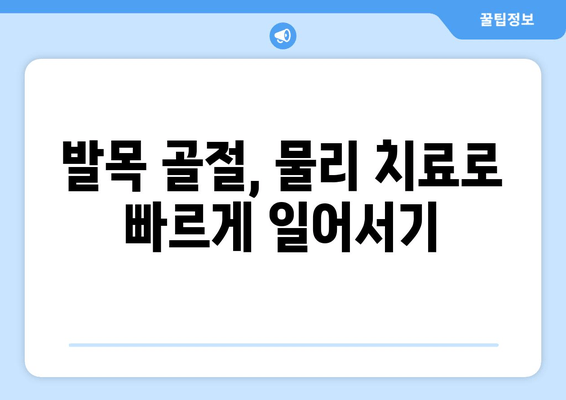 꿀팁정보

발목 골절, 물리 치료로 빠르게 일어서기